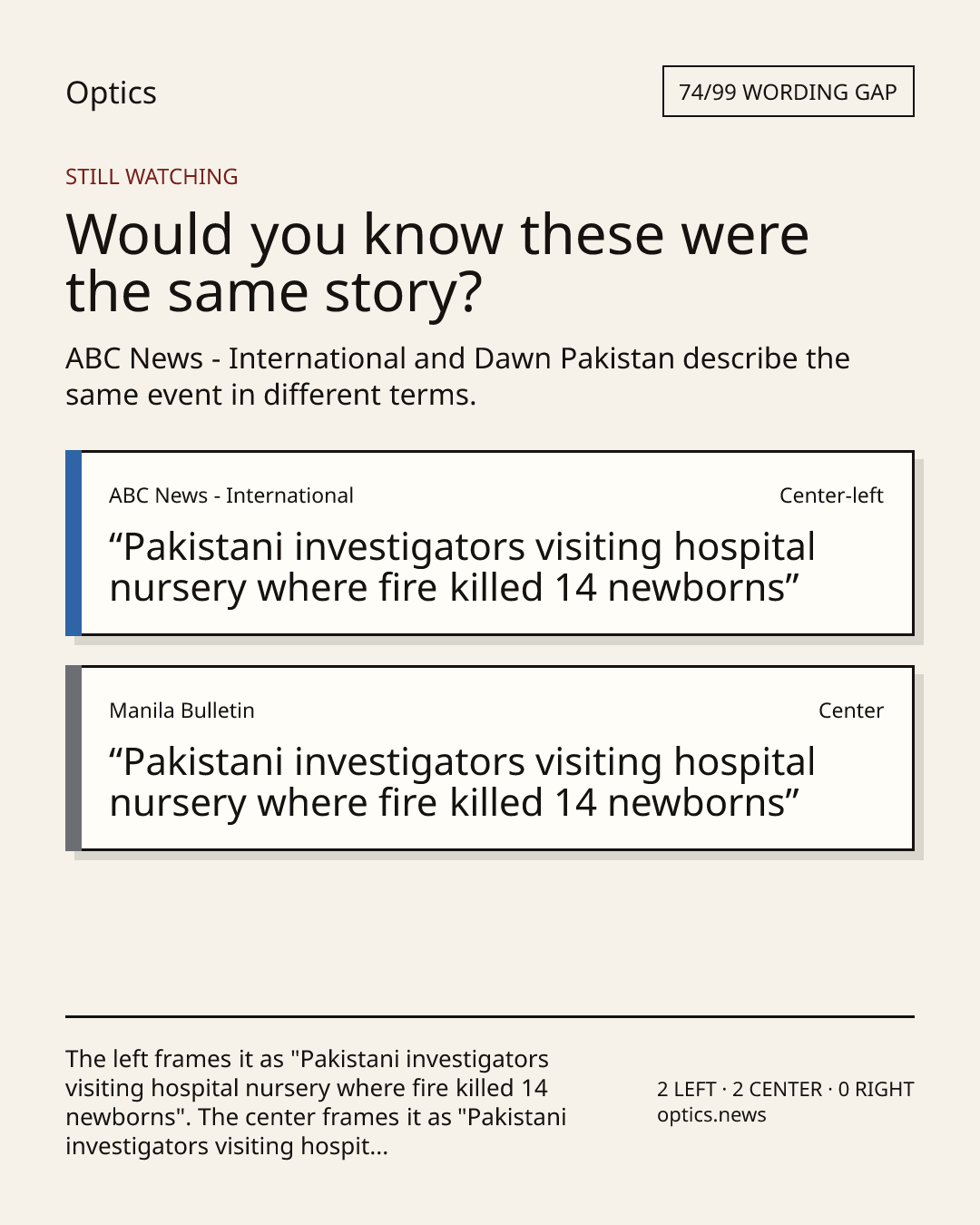 Optics

74/99 WORDING GAP

STILL WATCHING

Would you know these were the same story?

ABC News - International and Dawn Pakistan describe the same event in different terms.

ABC News - International

Center-left

“Pakistani investigators visiting hospital nursery where fire killed 14 newborns”

Manila Bulletin

Center

“Pakistani investigators visiting hospital nursery where fire killed 14 newborns”

The left frames it as "Pakistani investigators visiting hospital nursery where fire killed 14 newborns". The center frames it as "Pakistani investigators visiting hospit...

2 LEFT · 2 CENTER · 0 RIGHT
optics.news